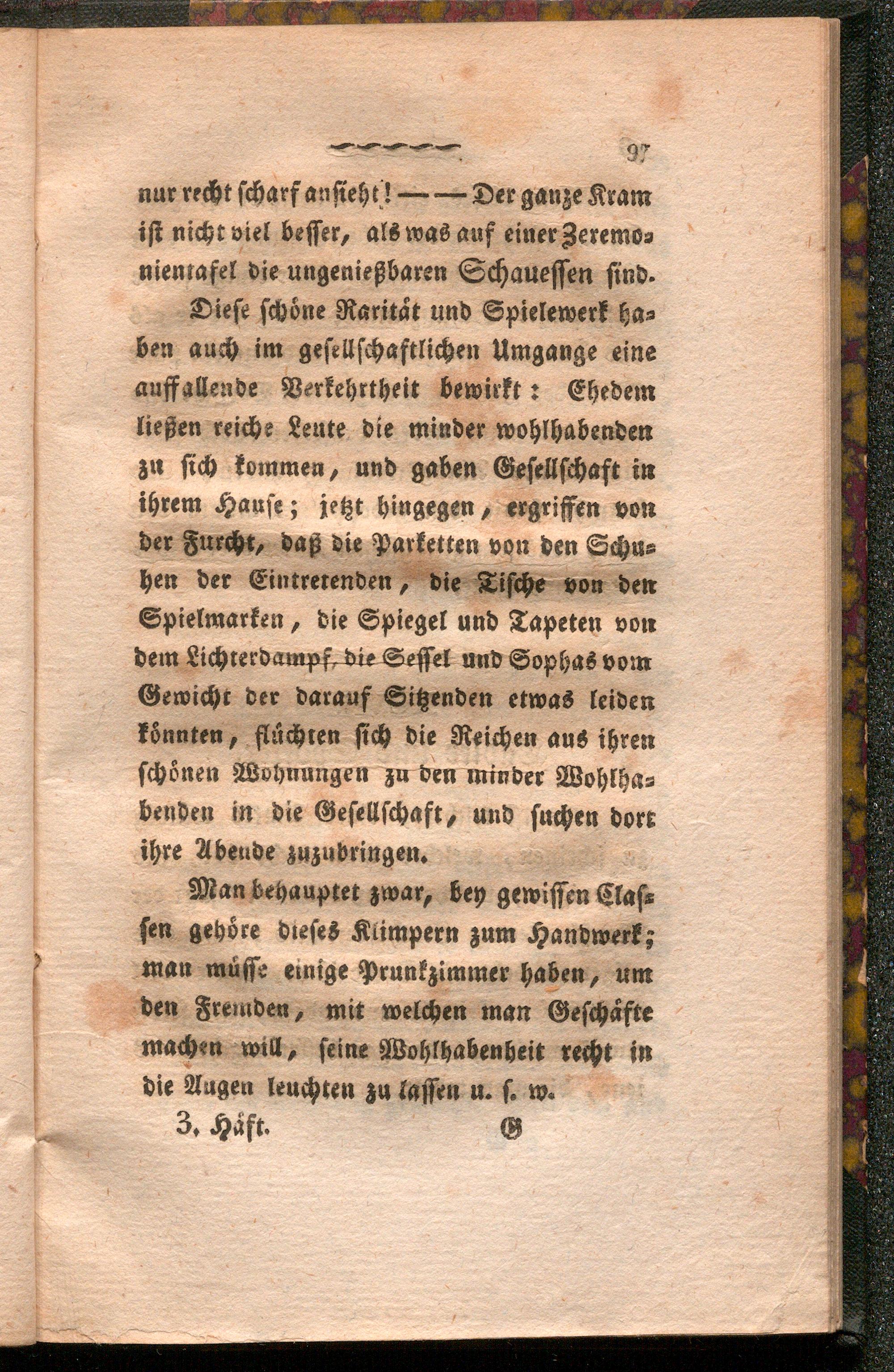 97

nur recht scharf ansieht! — — Der ganze Kram ist nicht viel besser, als was auf einer Zeremonientafel die ungenießbaren Schauessen sind.

Diese schöne Rarität und Spielewerk haben auch im gesellschaftlichen Umgange eine auffallende Verkehrtheit bewirkt: Ehedem ließen reiche Leute die minder wohlhabenden zu sich kommen, und gaben Gesellschaft in ihrem Hause; jetzt hingegen, ergriffen von der Furcht, daß die Parketten von den Schuhen der Eintretenden, die Tische von den Spielmarken, die Spiegel und Tapeten von dem Lichterdampf, die Sessel und Sophas vom Gewicht der darauf Sitzenden etwas leiden könnten, flüchten sich die Reichen aus ihren schönen Wohnungen zu den minder Wohlhabenden in die Gesellschaft, und suchen dort ihre Abende zuzubringen.

Man behauptet zwar, bey gewissen Classen gehöre dieses Klimpern zum Handwerk; man müsse einige Prunkzimmer haben, um den Fremden, mit welchen man Geschäfte machen will, seine Wohlhabenheit recht in die Augen leuchten zu lassen u. s. w.

3. Häft. G